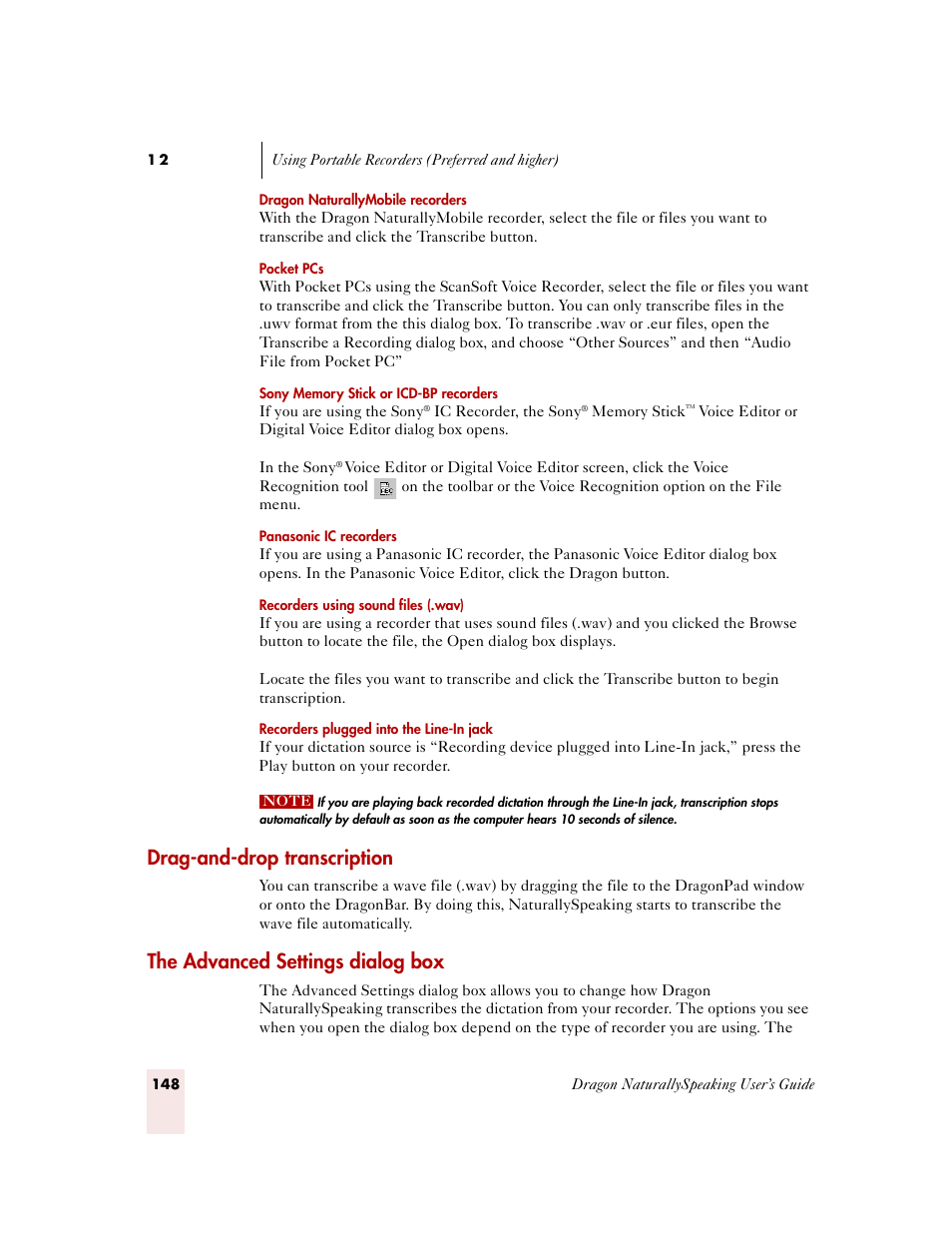 12

Using Portable Recorders (Preferred and higher)

Dragon NaturallyMobile recorders
With the Dragon NaturallyMobile recorder, select the file or files you want to transcribe and click the Transcribe button.

Pocket PCs
With Pocket PCs using the ScanSoft Voice Recorder, select the file or files you want to transcribe and click the Transcribe button. You can only transcribe files in the .uwv format from the this dialog box. To transcribe .wav or .eur files, open the Transcribe a Recording dialog box, and choose “Other Sources” and then “Audio File from Pocket PC”

Sony Memory Stick or ICD-BP recorders
If you are using the Sony® IC Recorder, the Sony® Memory Stick™ Voice Editor or Digital Voice Editor dialog box opens.

In the Sony® Voice Editor or Digital Voice Editor screen, click the Voice Recognition tool on the toolbar or the Voice Recognition option on the File menu.

Panasonic IC recorders
If you are using a Panasonic IC recorder, the Panasonic Voice Editor dialog box opens. In the Panasonic Voice Editor, click the Dragon button.

Recorders using sound files (.wav)
If you are using a recorder that uses sound files (.wav) and you clicked the Browse button to locate the file, the Open dialog box displays.

Locate the files you want to transcribe and click the Transcribe button to begin transcription.

Recorders plugged into the Line-In jack
If your dictation source is “Recording device plugged into Line-In jack,” press the Play button on your recorder.

NOTE If you are playing back recorded dictation through the Line-In jack, transcription stops automatically by default as soon as the computer hears 10 seconds of silence.

Drag-and-drop transcription

You can transcribe a wave file (.wav) by dragging the file to the DragonPad window or onto the DragonBar. By doing this, NaturallySpeaking starts to transcribe the wave file automatically.

The Advanced Settings dialog box

The Advanced Settings dialog box allows you to change how Dragon NaturallySpeaking transcribes the dictation from your recorder. The options you see when you open the dialog box depend on the type of recorder you are using. The

148

Dragon NaturallySpeaking User’s Guide